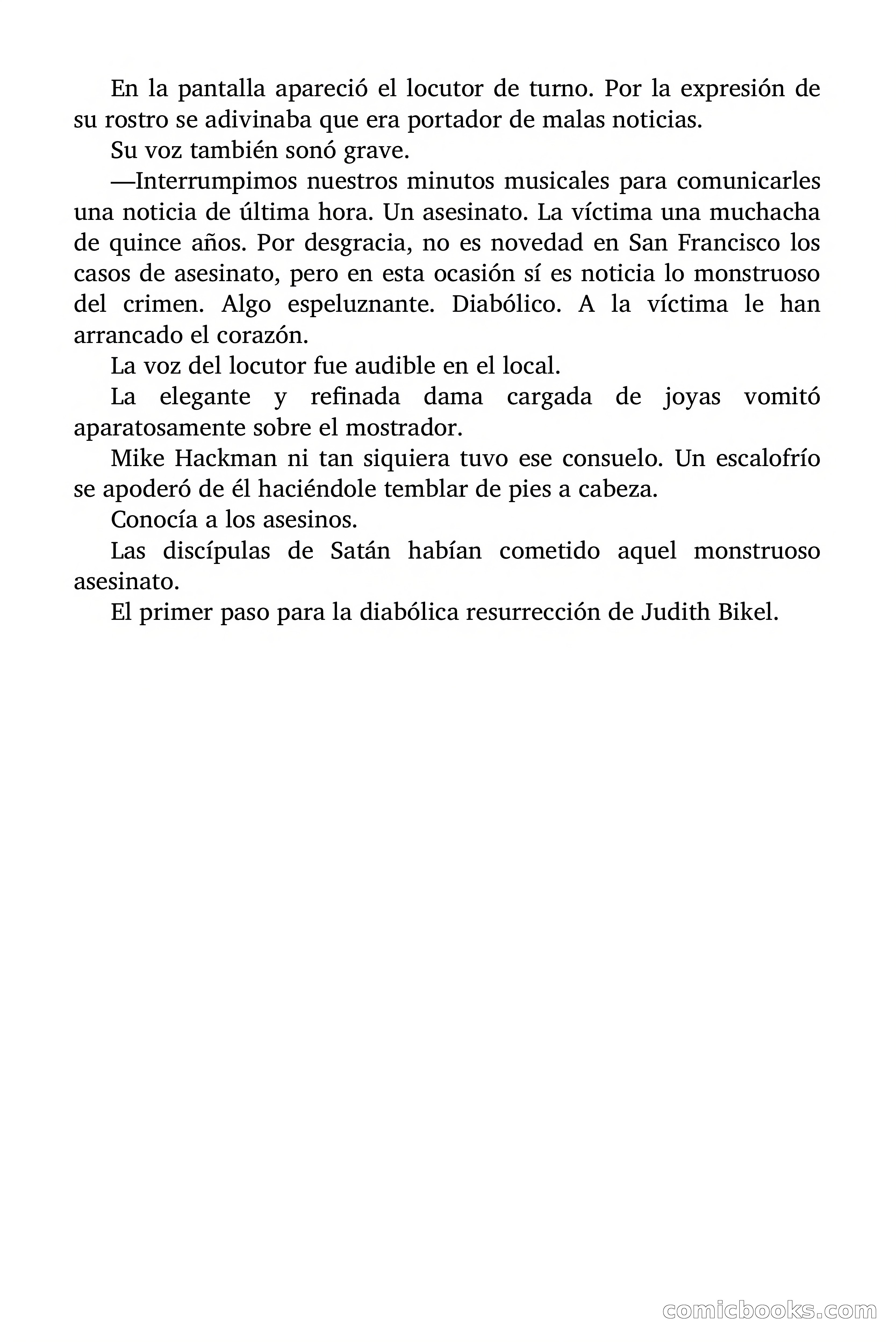 En la pantalla apareció el locutor de turno. Por la expresión de su rostro se adivinaba que era portador de malas noticias.

Su voz también sonó grave.

—Interrumpimos nuestros minutos musicales para comunicarles una noticia de última hora. Un asesinato. La víctima una muchacha de quince años. Por desgracia, no es novedad en San Francisco los casos de asesinato, pero en esta ocasión sí es noticia lo monstruoso del crimen. Algo espeluznante. Diabólico. A la víctima le han arrancado el corazón.

La voz del locutor fue audible en el local.

La elegante y refinada dama cargada de joyas vomitó aparatosamente sobre el mostrador.

Mike Hackman ni tan siquiera tuvo ese consuelo. Un escalofrío se apoderó de él haciéndole temblar de pies a cabeza.

Conocía a los asesinos.

Las discípulas de Satán habían cometido aquel monstruoso asesinato.

El primer paso para la diabólica resurrección de Judith Bikel.

comicbooks.com